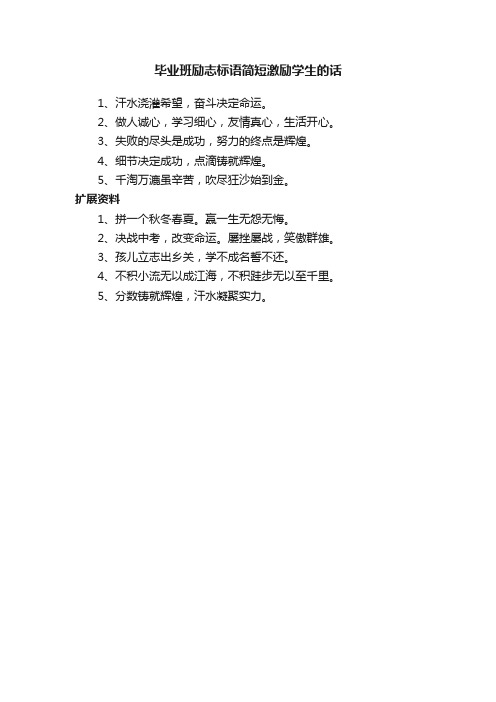 毕业班励志标语简短激励学生的话

1、汗水浇灌希望，奋斗决定命运。

2、做人诚心，学习细心，友情真心，生活开心。

3、失败的尽头是成功，努力的终点是辉煌。

4、细节决定成功，点滴铸就辉煌。

5、千淘万漉虽辛苦，吹尽狂沙始到金。

扩展资料

1、拼一个秋冬春夏。赢一生无怨无悔。

2、决战中考，改变命运。屡挫屡战，笑傲群雄。

3、孩儿立志出乡关，学不成名誓不还。

4、不积小流无以成江海，不积跬步无以至千里。

5、分数铸就辉煌，汗水凝聚实力。